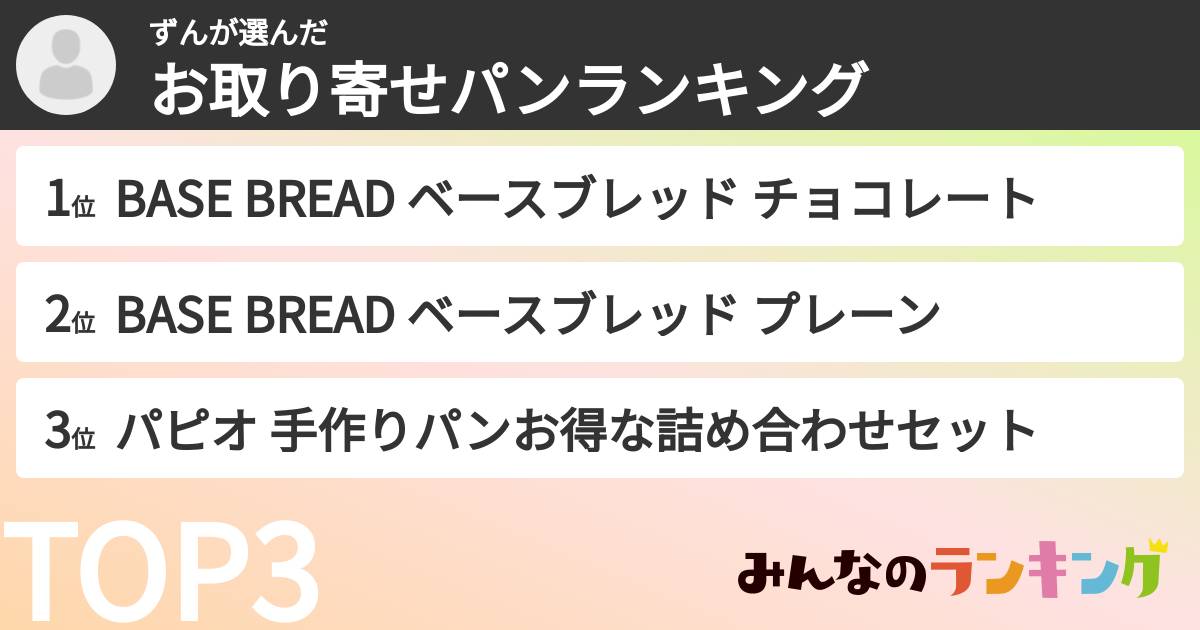 ずんが選んだ
お取り寄せパンランキング

1位 BASE BREAD ベースブレッド チョコレート

2位 BASE BREAD ベースブレッド プレーン

3位 パピオ 手作りパンお得な詰め合わせセット

TOP3

みんなのランキング